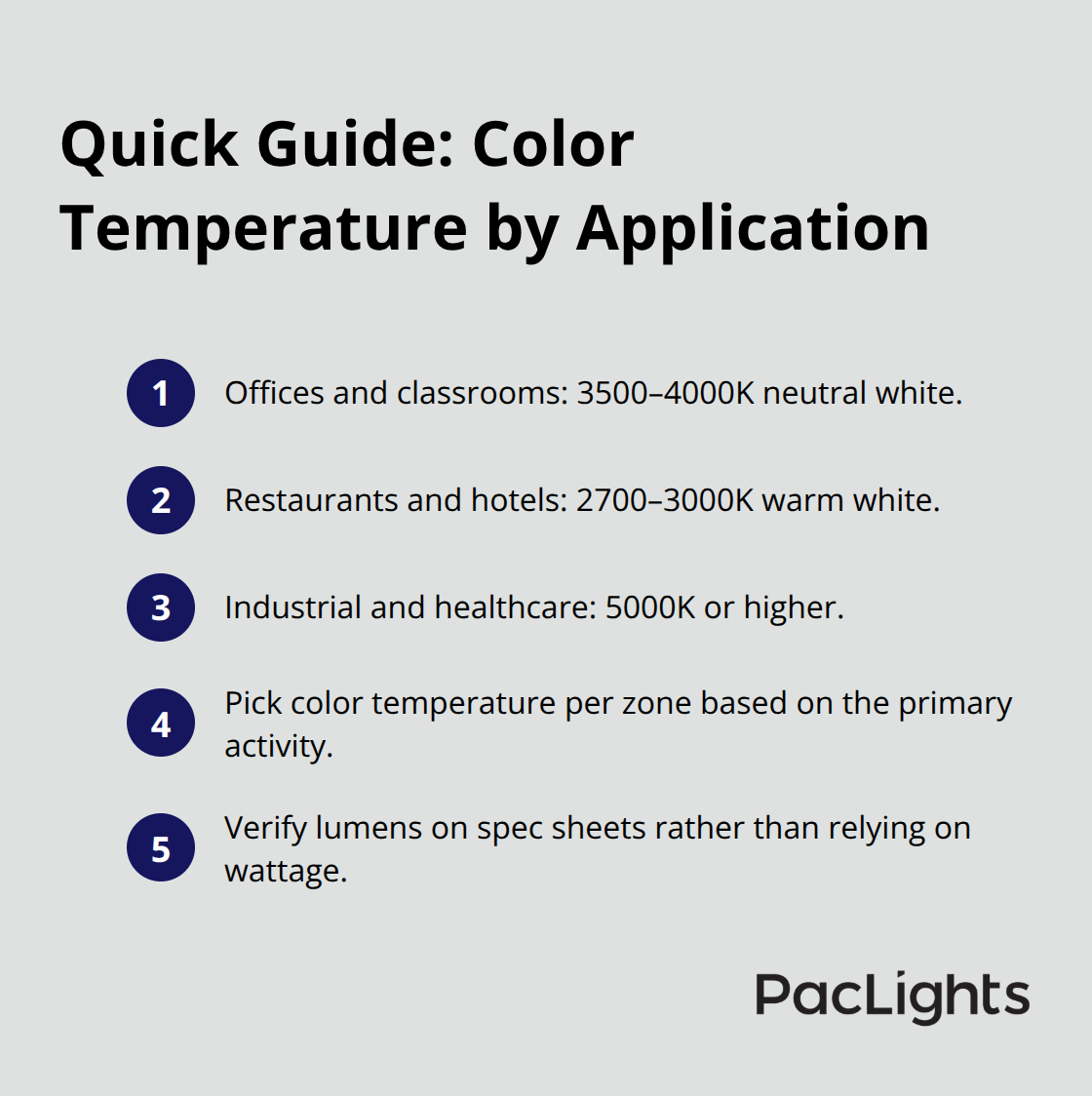 Quick Guide: Color Temperature by Application

1 Offices and classrooms: 3500–4000K neutral white.

2 Restaurants and hotels: 2700–3000K warm white.

3 Industrial and healthcare: 5000K or higher.

4 Pick color temperature per zone based on the primary activity.

5 Verify lumens on spec sheets rather than relying on wattage.

PacLights